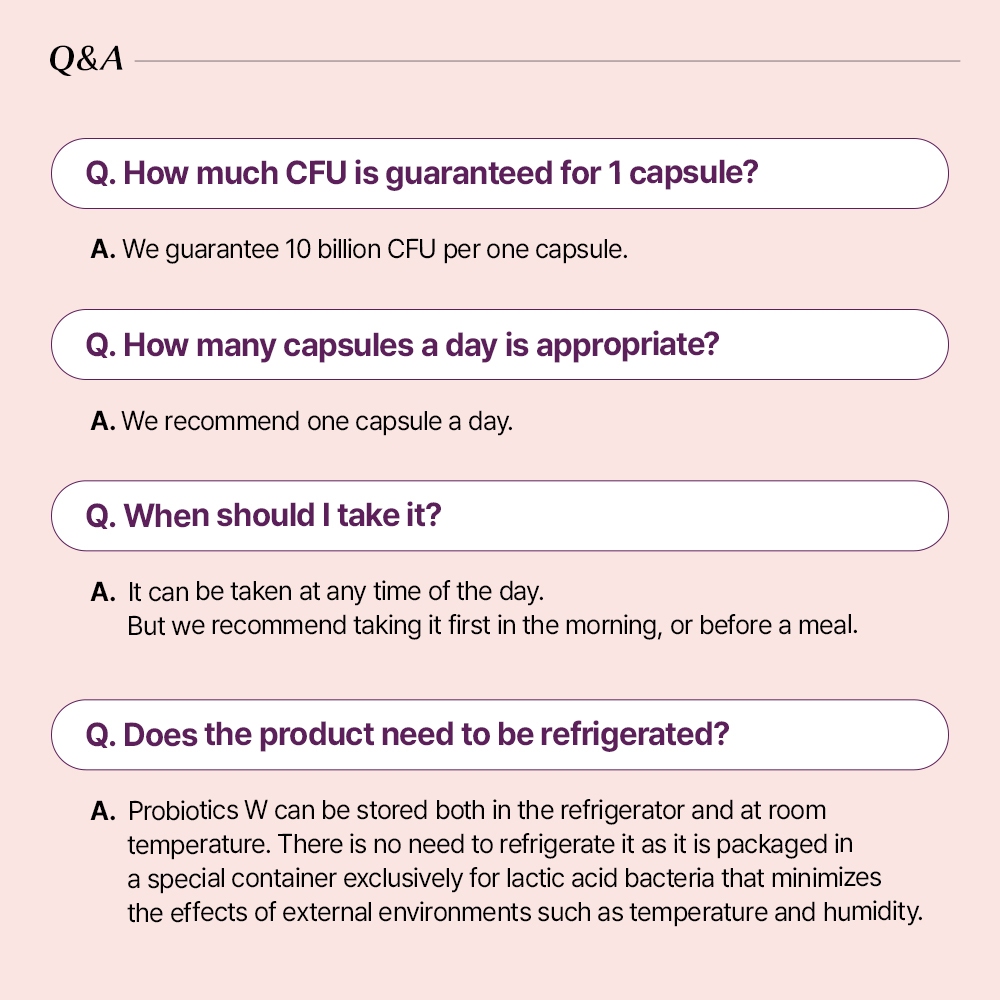 Q&A

Q. How much CFU is guaranteed for 1 capsule?

A. We guarantee 10 billion CFU per one capsule.

Q. How many capsules a day is appropriate?

A. We recommend one capsule a day.

Q. When should I take it?

A. It can be taken at any time of the day.
But we recommend taking it first in the morning, or before a meal.

Q. Does the product need to be refrigerated?

A. Probiotics W can be stored both in the refrigerator and at room temperature. There is no need to refrigerate it as it is packaged in a special container exclusively for lactic acid bacteria that minimizes the effects of external environments such as temperature and humidity.